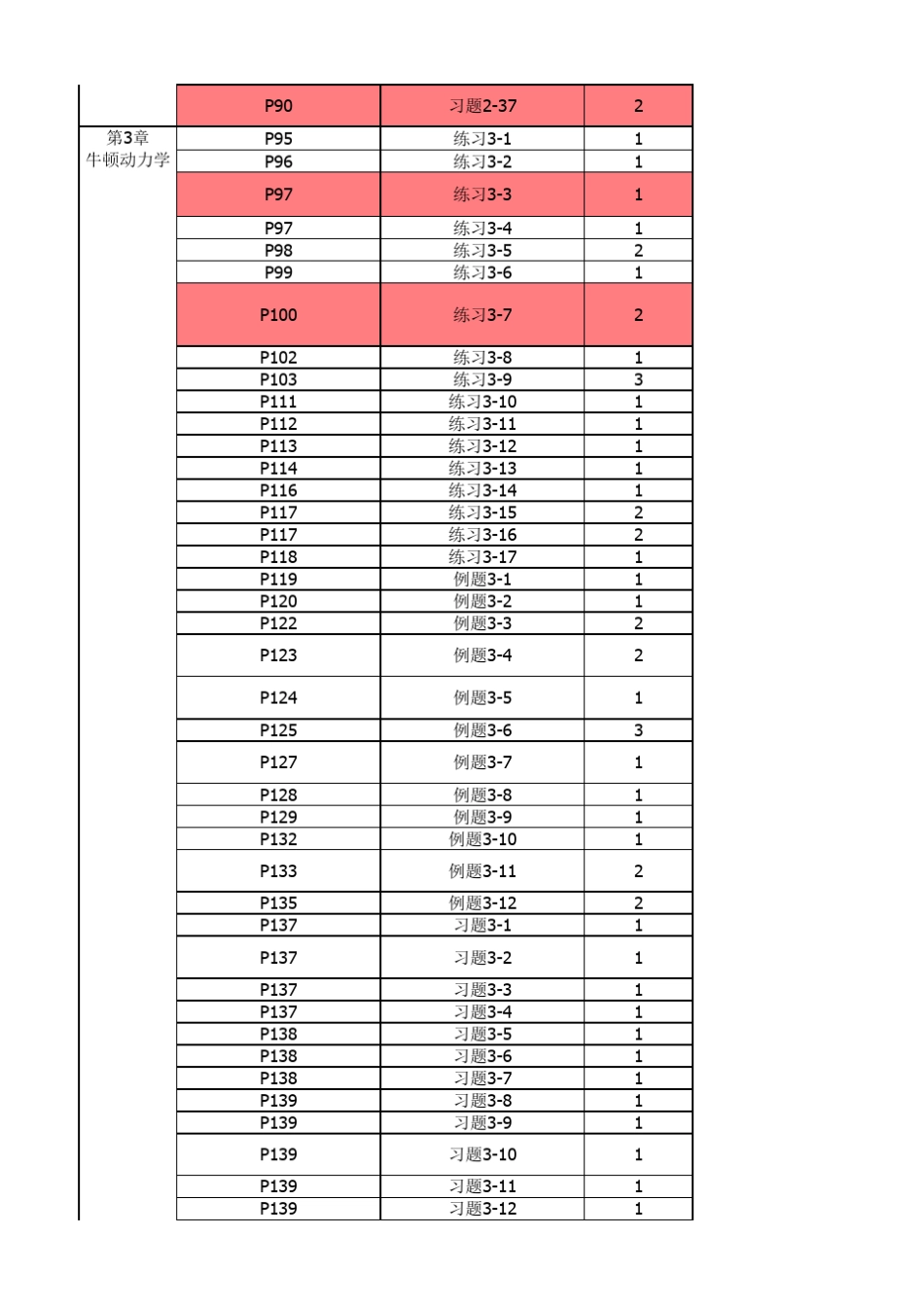 |  |  |  |  |
|---|---|---|---|
|  | P90 | 习题2-37 | 2 |
| 第3章 牛顿动力学 | P95 | 练习3-1 | 1 |
|  | P96 | 练习3-2 | 1 |
|  | P97 | 练习3-3 | 1 |
|  | P97 | 练习3-4 | 1 |
|  | P98 | 练习3-5 | 2 |
|  | P99 | 练习3-6 | 1 |
|  | P100 | 练习3-7 | 2 |
|  | P102 | 练习3-8 | 1 |
|  | P103 | 练习3-9 | 3 |
|  | P111 | 练习3-10 | 1 |
|  | P112 | 练习3-11 | 1 |
|  | P113 | 练习3-12 | 1 |
|  | P114 | 练习3-13 | 1 |
|  | P116 | 练习3-14 | 1 |
|  | P117 | 练习3-15 | 2 |
|  | P117 | 练习3-16 | 2 |
|  | P118 | 练习3-17 | 1 |
|  | P119 | 例题3-1 | 1 |
|  | P120 | 例题3-2 | 1 |
|  | P122 | 例题3-3 | 2 |
|  | P123 | 例题3-4 | 2 |
|  | P124 | 例题3-5 | 1 |
|  | P125 | 例题3-6 | 3 |
|  | P127 | 例题3-7 | 1 |
|  | P128 | 例题3-8 | 1 |
|  | P129 | 例题3-9 | 1 |
|  | P132 | 例题3-10 | 1 |
|  | P133 | 例题3-11 | 2 |
|  | P135 | 例题3-12 | 2 |
|  | P137 | 习题3-1 | 1 |
|  | P137 | 习题3-2 | 1 |
|  | P137 | 习题3-3 | 1 |
|  | P137 | 习题3-4 | 1 |
|  | P138 | 习题3-5 | 1 |
|  | P138 | 习题3-6 | 1 |
|  | P138 | 习题3-7 | 1 |
|  | P139 | 习题3-8 | 1 |
|  | P139 | 习题3-9 | 1 |
|  | P139 | 习题3-10 | 1 |
|  | P139 | 习题3-11 | 1 |
|  | P139 | 习题3-12 | 1 |